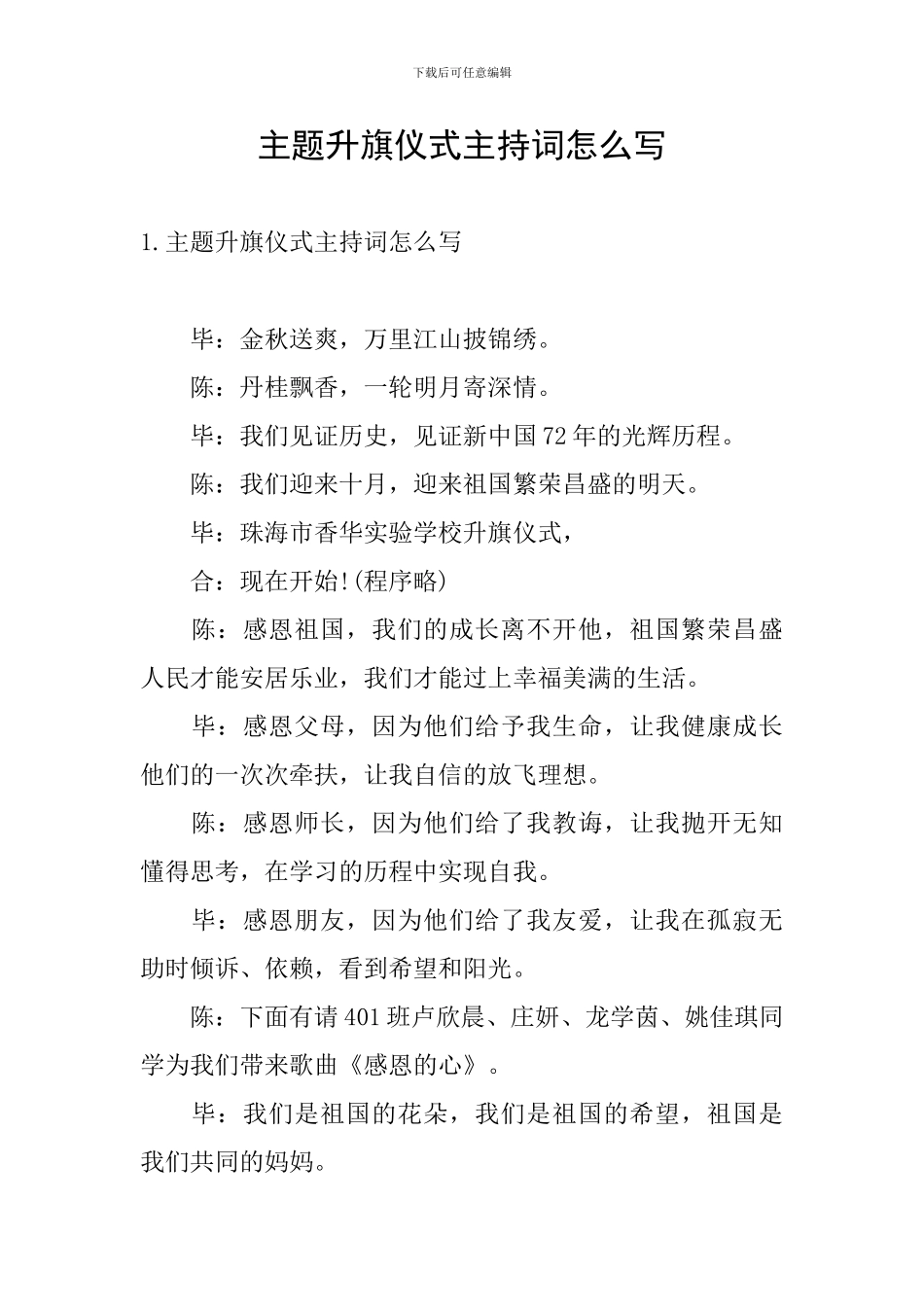 下载后可任意编辑

主题升旗仪式主持词怎么写

1.主题升旗仪式主持词怎么写

毕：金秋送爽，万里江山披锦绣。

陈：丹桂飘香，一轮明月寄深情。

毕：我们见证历史，见证新中国72年的光辉历程。

陈：我们迎来十月，迎来祖国繁荣昌盛的明天。

毕：珠海市香华实验学校升旗仪式，

合：现在开始!(程序略)

陈：感恩祖国，我们的成长离不开他，祖国繁荣昌盛人民才能安居乐业，我们才能过上幸福美满的生活。

毕：感恩父母，因为他们给予我生命，让我健康成长他们的一次次牵扶，让我自信的放飞理想。

陈：感恩师长，因为他们给了我教诲，让我抛开无知懂得思考，在学习的历程中实现自我。

毕：感恩朋友，因为他们给了我友爱，让我在孤寂无助时倾诉、依赖，看到希望和阳光。

陈：下面有请401班卢欣晨、庄妍、龙学茵、姚佳琪同学为我们带来歌曲《感恩的心》。

毕：我们是祖国的花朵，我们是祖国的希望，祖国是我们共同的妈妈。